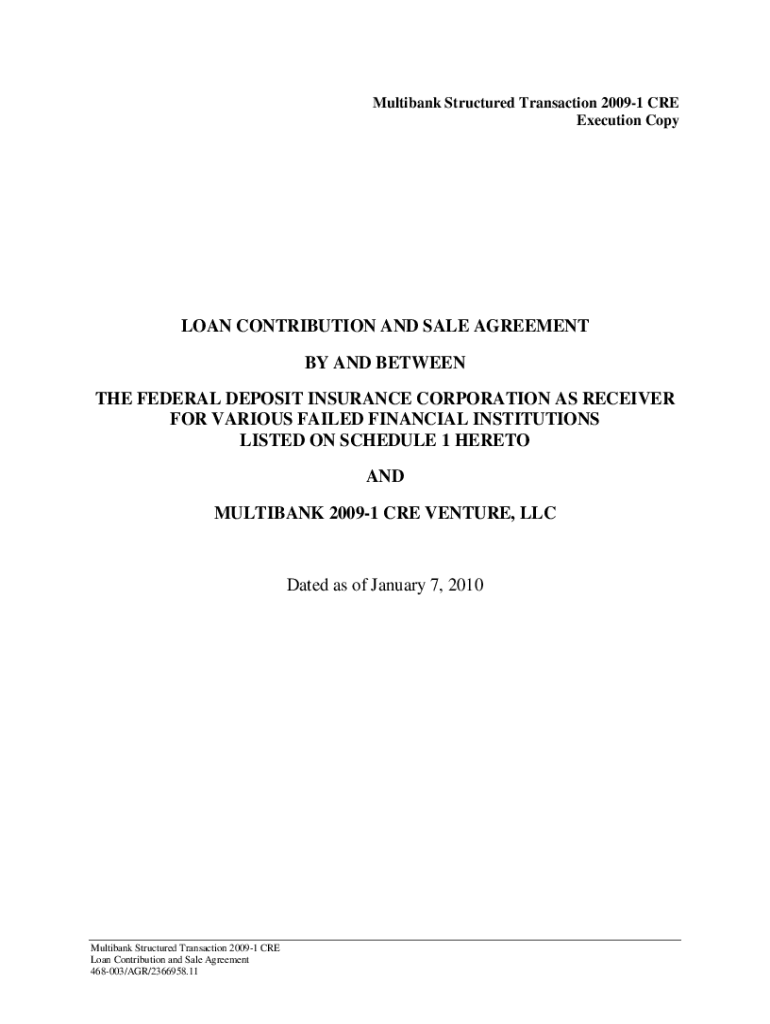 Multibank Structured Transaction 2009-1 CRE
Execution Copy

LOAN CONTRIBUTION AND SALE AGREEMENT

BY AND BETWEEN

THE FEDERAL DEPOSIT INSURANCE CORPORATION AS RECEIVER FOR VARIOUS FAILED FINANCIAL INSTITUTIONS LISTED ON SCHEDULE 1 HERETO

AND

MULTIBANK 2009-1 CRE VENTURE, LLC

Dated as of January 7, 2010

Multibank Structured Transaction 2009-1 CRE
Loan Contribution and Sale Agreement
468-003/AGR/2366958.11